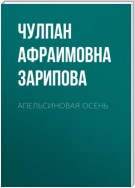 ЧУЛПАН АФРАИМОВНА ЗАРИПОВА

АПЕЛЬСИНОВАЯ ОСЕНЬ